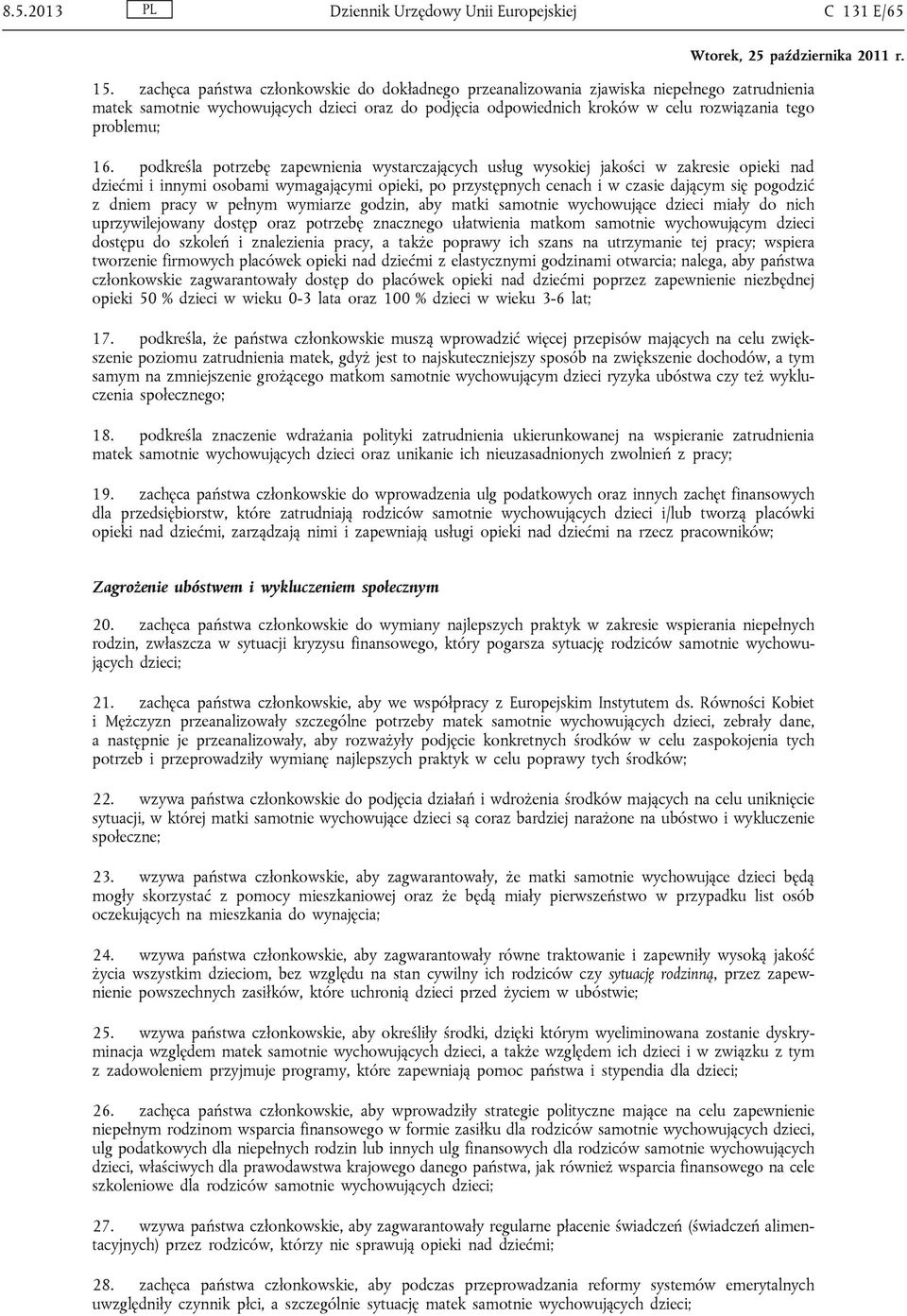 8.5.2013 PL Dziennik Urzędowy Unii Europejskiej C 131 E/65

Wtorek, 25 października 2011 r.

15. zachęca państwa członkowskie do dokładnego przeanalizowania zjawiska niepełnego zatrudnienia matek samotnie wychowujących dzieci oraz do podjęcia odpowiednich kroków w celu rozwiązania tego problemu;

16. podkreśla potrzebę zapewnienia wystarczających usług wysokiej jakości w zakresie opieki nad dziećmi i innymi osobami wymagającymi opieki, po przystępnych cenach i w czasie dającym się pogodzić z dniem pracy w pełnym wymiarze godzin, aby matki samotnie wychowujące dzieci miały do nich uprzywilejowany dostęp oraz potrzebę znacznego ułatwienia matkom samotnie wychowującym dzieci dostępu do szkoleń i znalezienia pracy, a także poprawy ich szans na utrzymanie tej pracy; wspiera tworzenie firmowych placówek opieki nad dziećmi z elastycznymi godzinami otwarcia; nalega, aby państwa członkowskie zagwarantowały dostęp do placówek opieki nad dziećmi poprzez zapewnienie niezbędnej opieki 50 % dzieci w wieku 0-3 lata oraz 100 % dzieci w wieku 3-6 lat;

17. podkreśla, że państwa członkowskie muszą wprowadzić więcej przepisów mających na celu zwiększenie poziomu zatrudnienia matek, gdyż jest to najskuteczniejszy sposób na zwiększenie dochodów, a tym samym na zmniejszenie grożącego matkom samotnie wychowującym dzieci ryzyka ubóstwa czy też wykluczenia społecznego;

18. podkreśla znaczenie wdrażania polityki zatrudnienia ukierunkowanej na wspieranie zatrudnienia matek samotnie wychowujących dzieci oraz unikanie ich nieuzasadnionych zwolnień z pracy;

19. zachęca państwa członkowskie do wprowadzenia ulg podatkowych oraz innych zachęt finansowych dla przedsiębiorstw, które zatrudniają rodziców samotnie wychowujących dzieci i/lub tworzą placówki opieki nad dziećmi, zarządzają nimi i zapewniają usługi opieki nad dziećmi na rzecz pracowników;

Zagrożenie ubóstwem i wykluczeniem społecznym

20. zachęca państwa członkowskie do wymiany najlepszych praktyk w zakresie wspierania niepełnych rodzin, zwłaszcza w sytuacji kryzysu finansowego, który pogarsza sytuację rodziców samotnie wychowujących dzieci;

21. zachęca państwa członkowskie, aby we współpracy z Europejskim Instytutem ds. Równości Kobiet i Mężczyzn przeanalizowały szczególne potrzeby matek samotnie wychowujących dzieci, zebrały dane, a następnie je przeanalizowały, aby rozważyły podjęcie konkretnych środków w celu zaspokojenia tych potrzeb i przeprowadziły wymianę najlepszych praktyk w celu poprawy tych środków;

22. wzywa państwa członkowskie do podjęcia działań i wdrożenia środków mających na celu uniknięcie sytuacji, w której matki samotnie wychowujące dzieci są coraz bardziej narażone na ubóstwo i wykluczenie społeczne;

23. wzywa państwa członkowskie, aby zagwarantowały, że matki samotnie wychowujące dzieci będą mogły skorzystać z pomocy mieszkaniowej oraz że będą miały pierwszeństwo w przypadku list osób oczekujących na mieszkania do wynajęcia;

24. wzywa państwa członkowskie, aby zagwarantowały równe traktowanie i zapewniły wysoką jakość życia wszystkim dzieciom, bez względu na stan cywilny ich rodziców czy sytuację rodzinną, przez zapewnienie powszechnych zasiłków, które uchronią dzieci przed życiem w ubóstwie;

25. wzywa państwa członkowskie, aby określiły środki, dzięki którym wyeliminowana zostanie dyskryminacja względem matek samotnie wychowujących dzieci, a także względem ich dzieci i w związku z tym z zadowoleniem przyjmuje programy, które zapewniają pomoc państwa i stypendia dla dzieci;

26. zachęca państwa członkowskie, aby wprowadziły strategie polityczne mające na celu zapewnienie niepełnym rodzinom wsparcia finansowego w formie zasiłku dla rodziców samotnie wychowujących dzieci, ulg podatkowych dla niepełnych rodzin lub innych ulg finansowych dla rodziców samotnie wychowujących dzieci, właściwych dla prawodawstwa krajowego danego państwa, jak również wsparcia finansowego na cele szkoleniowe dla rodziców samotnie wychowujących dzieci;

27. wzywa państwa członkowskie, aby zagwarantowały regularne płacenie świadczeń (świadczeń alimentacyjnych) przez rodziców, którzy nie sprawują opieki nad dziećmi;

28. zachęca państwa członkowskie, aby podczas przeprowadzania reformy systemów emerytalnych uwzględniły czynnik płci, a szczególnie sytuację matek samotnie wychowujących dzieci;